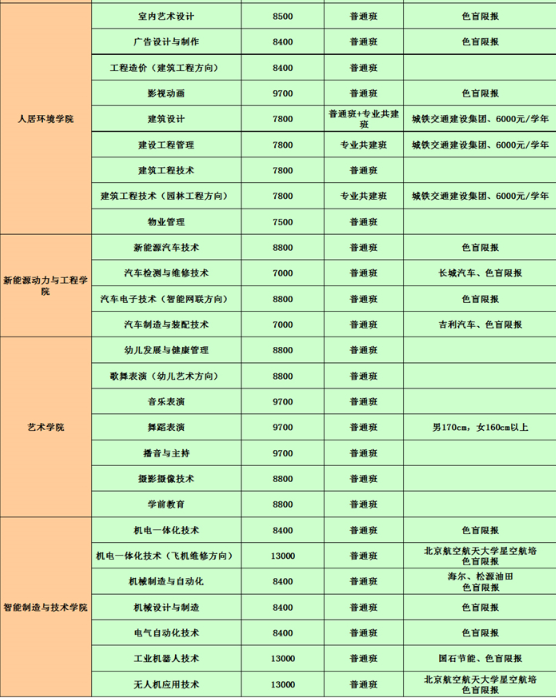 | | | | | |
|---|---|---|---|---|
| 人居环境学院 | 室内艺术设计 | 8500 | 普通班 | 色盲限报 |
| | 广告设计与制作 | 8400 | 普通班 | 色盲限报 |
| | 工程造价（建筑工程方向） | 8400 | 普通班 | |
| | 影视动画 | 9700 | 普通班 | 色盲限报 |
| | 建筑设计 | 7800 | 普通班+专业共建班 | 城铁交通建设集团、6000元/学年 |
| | 建设工程管理 | 7800 | 专业共建班 | 城铁交通建设集团、6000元/学年 |
| | 建筑工程技术 | 7800 | 普通班 | |
| | 建筑工程技术（园林工程方向） | 7800 | 专业共建班 | 城铁交通建设集团、6000元/学年 |
| | 物业管理 | 7500 | 普通班 | |
| 新能源动力与工程学院 | 新能源汽车技术 | 8800 | 普通班 | 色盲限报 |
| | 汽车检测与维修技术 | 7000 | 普通班 | 长城汽车、色盲限报 |
| | 汽车电子技术（智能网联方向） | 8800 | 普通班 | 色盲限报 |
| | 汽车制造与装配技术 | 7000 | 普通班 | 吉利汽车、色盲限报 |
| 艺术学院 | 幼儿发展与健康管理 | 8800 | 普通班 | |
| | 歌舞表演（幼儿艺术方向） | 8800 | 普通班 | |
| | 音乐表演 | 9700 | 普通班 | |
| | 舞蹈表演 | 9700 | 普通班 | 男170cm，女160cm以上 |
| | 播音与主持 | 9700 | 普通班 | |
| | 摄影摄像技术 | 8800 | 普通班 | |
| | 学前教育 | 8800 | 普通班 | |
| 智能制造与技术学院 | 机电一体化技术 | 8400 | 普通班 | 色盲限报 |
| | 机电一体化技术（飞机维修方向） | 13000 | 普通班 | 北京航空航天大学星空航培 色盲限报 |
| | 机械制造与自动化 | 8400 | 普通班 | 海尔、松源油田 色盲限报 |
| | 机械设计与制造 | 8400 | 普通班 | 色盲限报 |
| | 电气自动化技术 | 8400 | 普通班 | 色盲限报 |
| | 工业机器人技术 | 13000 | 普通班 | 国石节能、色盲限报 |
| | 无人机应用技术 | 13000 | 普通班 | 北京航空航天大学星空航培 色盲限报 |